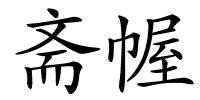 斋幄